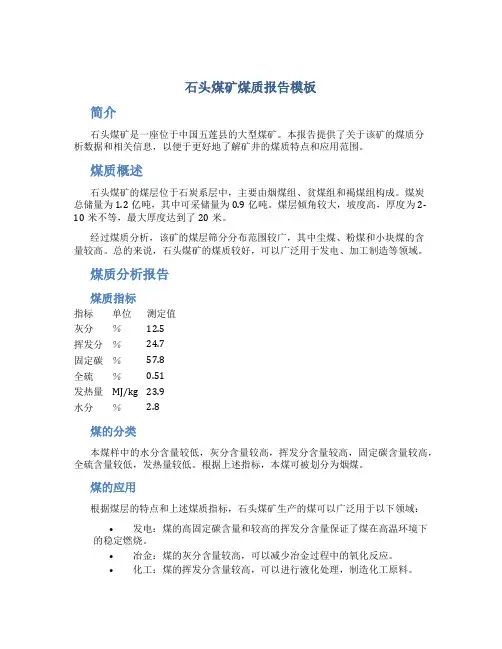 石头煤矿煤质报告模板

简介

石头煤矿是一座位于中国五莲县的大型煤矿。本报告提供了关于该矿的煤质分析数据和相关信息，以便于更好地了解矿井的煤质特点和应用范围。

煤质概述

石头煤矿的煤层位于石炭系层中，主要由烟煤组、贫煤组和褐煤组构成。煤炭总储量为 1.2 亿吨，其中可采储量为 0.9 亿吨。煤层倾角较大，坡度高，厚度为 2-10 米不等，最大厚度达到了 20 米。

经过煤质分析，该矿的煤层筛分分布范围较广，其中尘煤、粉煤和小块煤的含量较高。总的来说，石头煤矿的煤质较好，可以广泛用于发电、加工制造等领域。

煤质分析报告

煤质指标

| 指标 | 单位 | 测定值 |
|---|---|---|
| 灰分 | % | 12.5 |
| 挥发分 | % | 24.7 |
| 固定碳 | % | 57.8 |
| 全硫 | % | 0.51 |
| 发热量 | MJ/kg | 23.9 |
| 水分 | % | 2.8 |

煤的分类

本煤样中的水分含量较低，灰分含量较高，挥发分含量较高，固定碳含量较高，全硫含量较低，发热量较低。根据上述指标，本煤可被划分为烟煤。

煤的应用

根据煤层的特点和上述煤质指标，石头煤矿生产的煤可以广泛用于以下领域：

• 发电：煤的高固定碳含量和较高的挥发分含量保证了煤在高温环境下的稳定燃烧。
• 冶金：煤的灰分含量较高，可以减少冶金过程中的氧化反应。
• 化工：煤的挥发分含量较高，可以进行液化处理，制造化工原料。